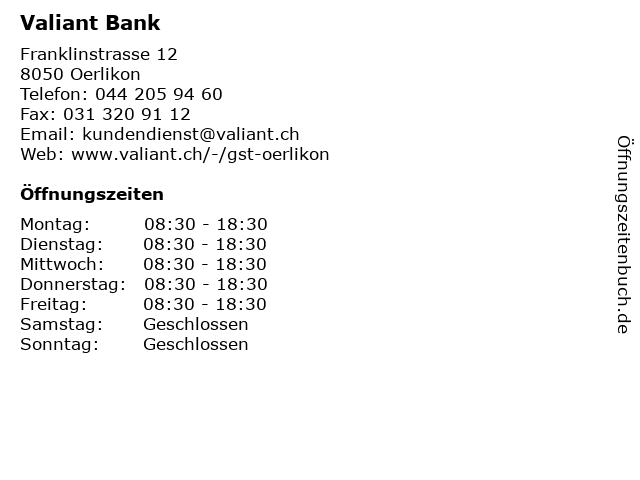 Valiant Bank

Franklinstrasse 12
8050 Oerlikon
Telefon: 044 205 94 60
Fax: 031 320 91 12
Email: kundendienst@valiant.ch
Web: www.valiant.ch/-/gst-oerlikon

Öffnungszeiten

| | |
|---|---|
| Montag: | 08:30 - 18:30 |
| Dienstag: | 08:30 - 18:30 |
| Mittwoch: | 08:30 - 18:30 |
| Donnerstag: | 08:30 - 18:30 |
| Freitag: | 08:30 - 18:30 |
| Samstag: | Geschlossen |
| Sonntag: | Geschlossen |

Öffnungszeitenbuch.de